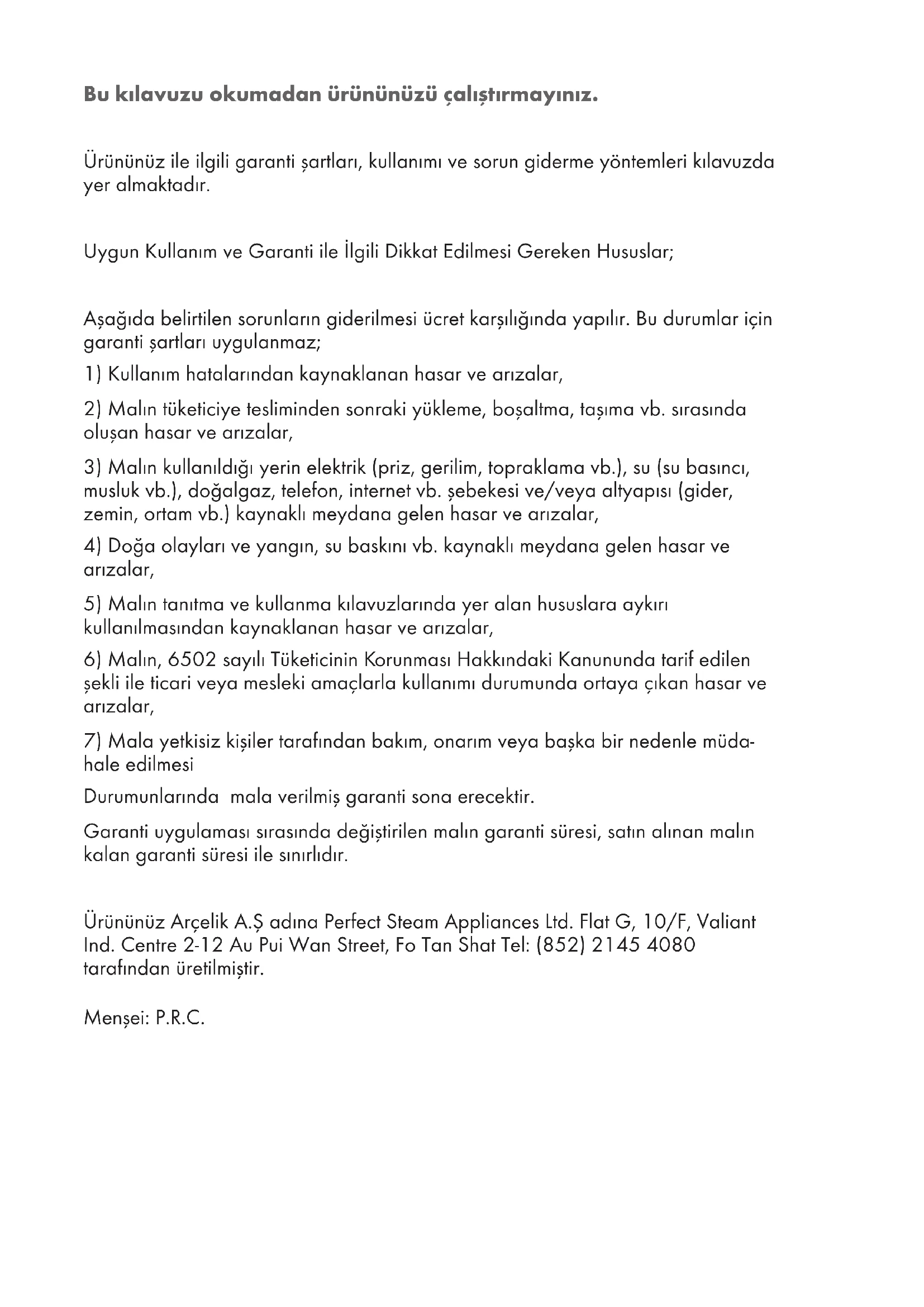 Bu kılavuzu okumadan ürününüzü çalıştırmayınız.

Ürününüz ile ilgili garanti şartları, kullanımı ve sorun giderme yöntemleri kılavuzda yer almaktadır.

Uygun Kullanım ve Garanti ile İlgili Dikkat Edilmesi Gereken Hususlar;

Aşağıda belirtilen sorunların giderilmesi ücret karşılığında yapılır. Bu durumlar için garanti şartları uygulanmaz;

1) Kullanım hatalarından kaynaklanan hasar ve arızalar,

2) Malın tüketiciye tesliminden sonraki yükleme, boşaltma, taşıma vb. sırasında oluşan hasar ve arızalar,

3) Malın kullanıldığı yerin elektrik (priz, gerilim, topraklama vb.), su (su basıncı, musluk vb.), doğalgaz, telefon, internet vb. şebekesi ve/veya altyapısı (gider, zemin, ortam vb.) kaynaklı meydana gelen hasar ve arızalar,

4) Doğa olayları ve yangın, su baskını vb. kaynaklı meydana gelen hasar ve arızalar,

5) Malın tanıtma ve kullanma kılavuzlarında yer alan hususlara aykırı kullanılmasından kaynaklanan hasar ve arızalar,

6) Malın, 6502 sayılı Tüketicinin Korunması Hakkındaki Kanununda tarif edilen şekli ile ticari veya mesleki amaçlarla kullanımı durumunda ortaya çıkan hasar ve arızalar,

7) Mala yetkisiz kişiler tarafından bakım, onarım veya başka bir nedenle müdahale edilmesi

Durumunlarında mala verilmiş garanti sona erecektir.

Garanti uygulaması sırasında değiştirilen malın garanti süresi, satın alınan malın kalan garanti süresi ile sınırlıdır.

Ürününüz Arçelik A.Ş adına Perfect Steam Appliances Ltd. Flat G, 10/F, Valiant Ind. Centre 2-12 Au Pui Wan Street, Fo Tan Shat Tel: (852) 2145 4080 tarafından üretilmiştir.

Menşei: P.R.C.